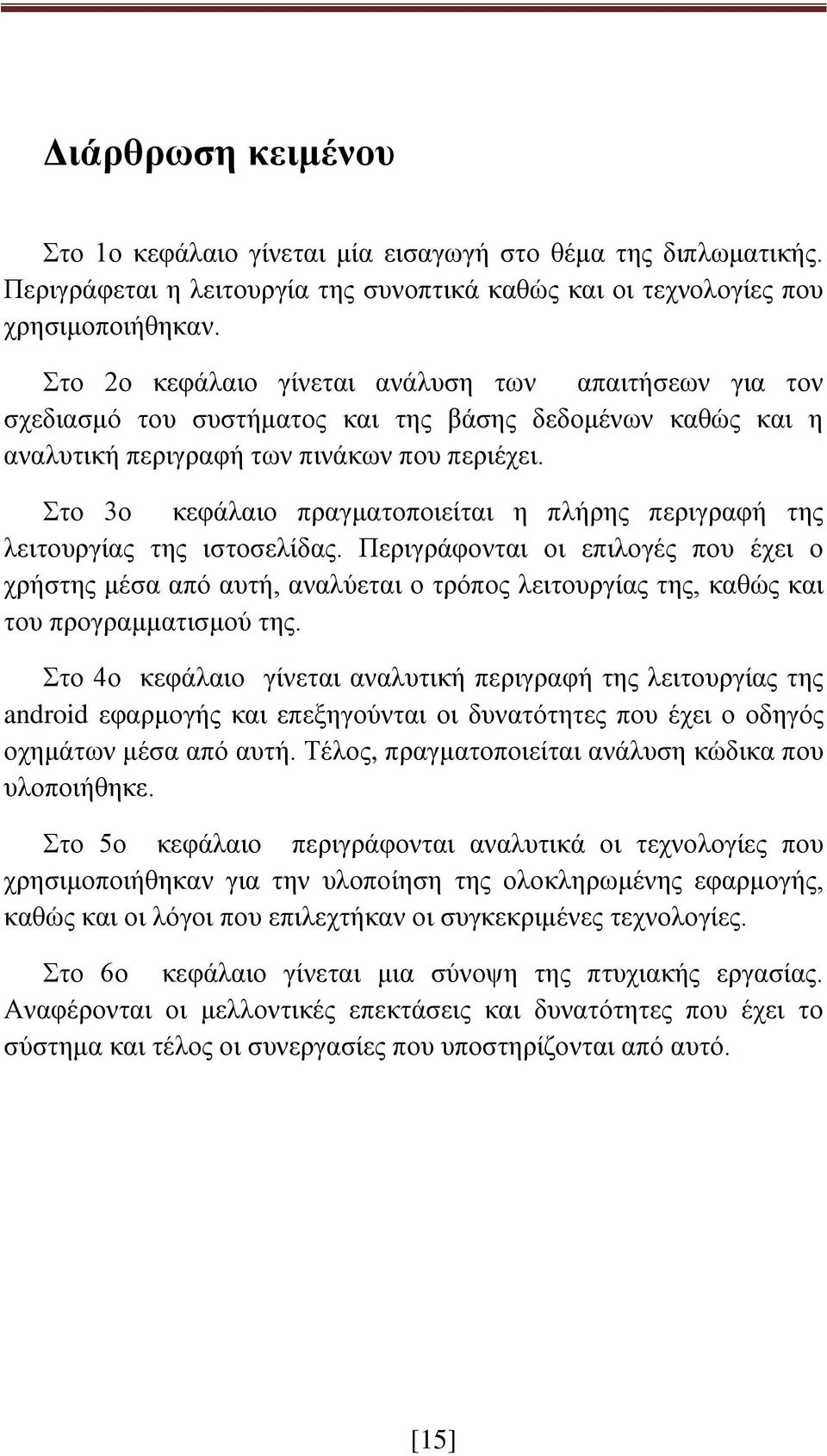 Διάρθρωση κειμένου

Στο 1ο κεφάλαιο γίνεται μία εισαγωγή στο θέμα της διπλωματικής. Περιγράφεται η λειτουργία της συνοπτικά καθώς και οι τεχνολογίες που χρησιμοποιήθηκαν.

Στο 2ο κεφάλαιο γίνεται ανάλυση των απαιτήσεων για τον σχεδιασμό του συστήματος και της βάσης δεδομένων καθώς και η αναλυτική περιγραφή των πινάκων που περιέχει.

Στο 3ο κεφάλαιο πραγματοποιείται η πλήρης περιγραφή της λειτουργίας της ιστοσελίδας. Περιγράφονται οι επιλογές που έχει ο χρήστης μέσα από αυτή, αναλύεται ο τρόπος λειτουργίας της, καθώς και του προγραμματισμού της.

Στο 4ο κεφάλαιο γίνεται αναλυτική περιγραφή της λειτουργίας της android εφαρμογής και επεξηγούνται οι δυνατότητες που έχει ο οδηγός οχημάτων μέσα από αυτή. Τέλος, πραγματοποιείται ανάλυση κώδικα που υλοποιήθηκε.

Στο 5ο κεφάλαιο περιγράφονται αναλυτικά οι τεχνολογίες που χρησιμοποιήθηκαν για την υλοποίηση της ολοκληρωμένης εφαρμογής, καθώς και οι λόγοι που επιλεχτήκαν οι συγκεκριμένες τεχνολογίες.

Στο 6ο κεφάλαιο γίνεται μια σύνοψη της πτυχιακής εργασίας. Αναφέρονται οι μελλοντικές επεκτάσεις και δυνατότητες που έχει το σύστημα και τέλος οι συνεργασίες που υποστηρίζονται από αυτό.

[15]